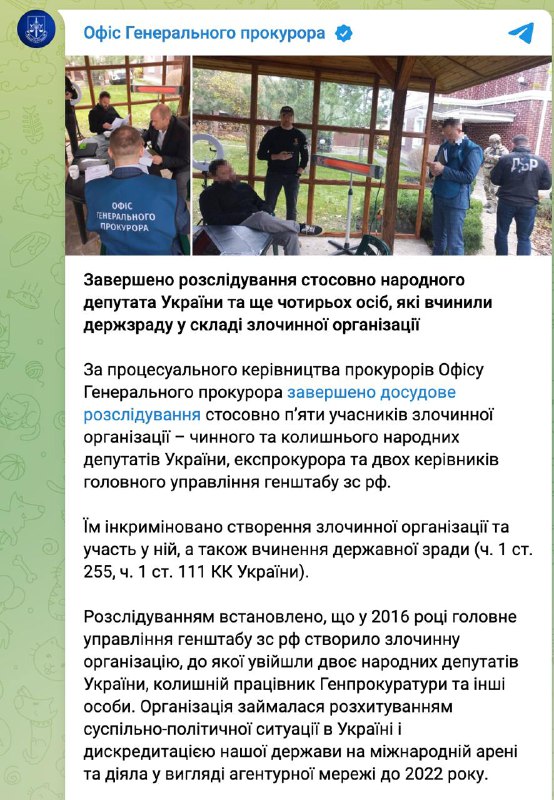 Офіс Генерального прокурора

ОФІС ГЕНЕРАЛЬНОГО ПРОКУРОРА

ДБР

Завершено розслідування стосовно народного депутата України та ще чотирьох осіб, які вчинили держзраду у складі злочинної організації

За процесуального керівництва прокурорів Офісу Генерального прокурора завершено досудове розслідування стосовно п'яти учасників злочинної організації – чинного та колишнього народних депутатів України, експрокурора та двох керівників головного управління генштабу зс рф.

Їм інкриміновано створення злочинної організації та участь у ній, а також вчинення державної зради (ч. 1 ст. 255, ч. 1 ст. 111 КК України).

Розслідуванням встановлено, що у 2016 році головне управління генштабу зс рф створило злочинну організацію, до якої увійшли двоє народних депутатів України, колишній працівник Генпрокуратури та інші особи. Організація займалася розхитуванням суспільно-політичної ситуації в Україні і дискредитацією нашої держави на міжнародній арені та діяла у вигляді агентурної мережі до 2022 року.